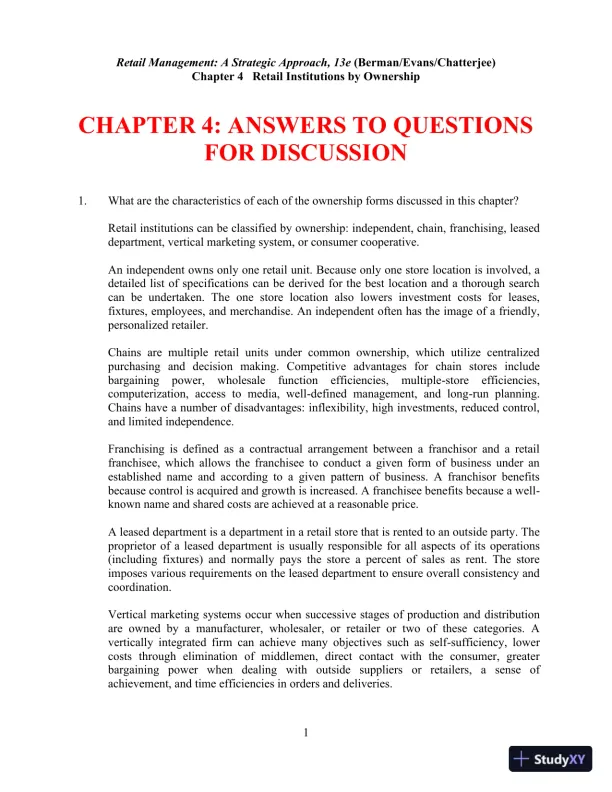 Retail Management: A Strategic Approach, 13e (Berman/Evans/Chatterjee)
Chapter 4 Retail Institutions by Ownership

CHAPTER 4: ANSWERS TO QUESTIONS FOR DISCUSSION

1. What are the characteristics of each of the ownership forms discussed in this chapter?

Retail institutions can be classified by ownership: independent, chain, franchising, leased department, vertical marketing system, or consumer cooperative.

An independent owns only one retail unit. Because only one store location is involved, a detailed list of specifications can be derived for the best location and a thorough search can be undertaken. The one store location also lowers investment costs for leases, fixtures, employees, and merchandise. An independent often has the image of a friendly, personalized retailer.

Chains are multiple retail units under common ownership, which utilize centralized purchasing and decision making. Competitive advantages for chain stores include bargaining power, wholesale function efficiencies, multiple-store efficiencies, computerization, access to media, well-defined management, and long-run planning. Chains have a number of disadvantages: inflexibility, high investments, reduced control, and limited independence.

Franchising is defined as a contractual arrangement between a franchisor and a retail franchisee, which allows the franchisee to conduct a given form of business under an established name and according to a given pattern of business. A franchisor benefits because control is acquired and growth is increased. A franchisee benefits because a well-known name and shared costs are achieved at a reasonable price.

A leased department is a department in a retail store that is rented to an outside party. The proprietor of a leased department is usually responsible for all aspects of its operations (including fixtures) and normally pays the store a percent of sales as rent. The store imposes various requirements on the leased department to ensure overall consistency and coordination.

Vertical marketing systems occur when successive stages of production and distribution are owned by a manufacturer, wholesaler, or retailer or two of these categories. A vertically integrated firm can achieve many objectives such as self-sufficiency, lower costs through elimination of middlemen, direct contact with the consumer, greater bargaining power when dealing with outside suppliers or retailers, a sense of achievement, and time efficiencies in orders and deliveries.

1

StudyXY